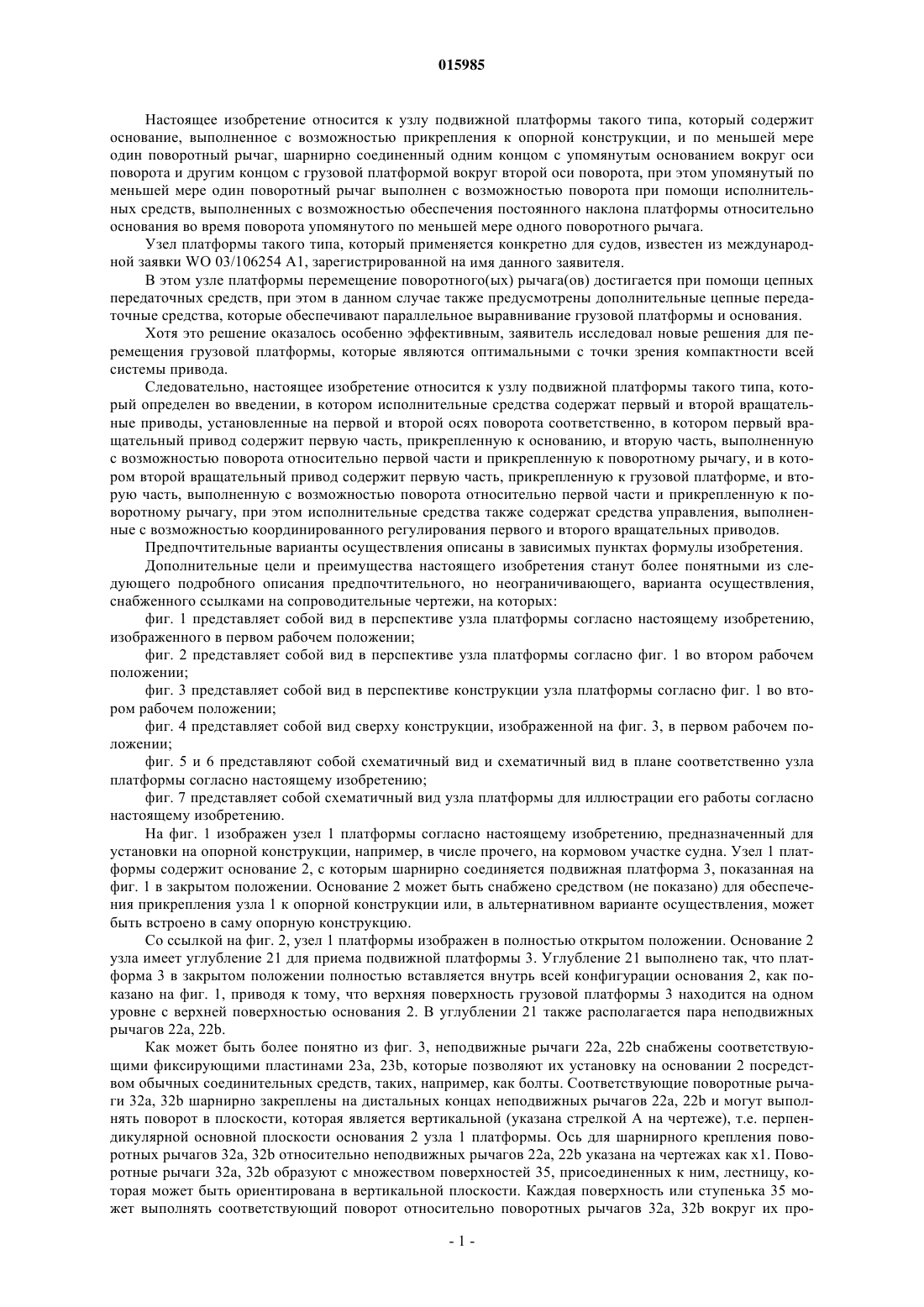 015985

Настоящее изобретение относится к узлу подвижной платформы такого типа, который содержит основание, выполненное с возможностью прикрепления к опорной конструкции, и по меньшей мере один поворотный рычаг, шарнирно соединенный одним концом с упомянутым основанием вокруг оси поворота и другим концом с грузовой платформой вокруг второй оси поворота, при этом упомянутый по меньшей мере один поворотный рычаг выполнен с возможностью поворота при помощи исполнительных средств, выполненных с возможностью обеспечения постоянного наклона платформы относительно основания во время поворота упомянутого по меньшей мере одного поворотного рычага.

Узел платформы такого типа, который применяется конкретно для судов, известен из международной заявки WO 03/106254 A1, зарегистрированной на имя данного заявителя.

В этом узле платформы перемещение поворотного(ых) рычага(ов) достигается при помощи цепных передаточных средств, при этом в данном случае также предусмотрены дополнительные цепные передаточные средства, которые обеспечивают параллельное выравнивание грузовой платформы и основания.

Хотя это решение оказалось особенно эффективным, заявитель исследовал новые решения для перемещения грузовой платформы, которые являются оптимальными с точки зрения компактности всей системы привода.

Следовательно, настоящее изобретение относится к узлу подвижной платформы такого типа, который определен во введении, в котором исполнительные средства содержат первый и второй вращательные приводы, установленные на первой и второй осях поворота соответственно, в котором первый вращательный привод содержит первую часть, прикрепленную к основанию, и вторую часть, выполненную с возможностью поворота относительно первой части и прикрепленную к поворотному рычагу, и в котором второй вращательный привод содержит первую часть, прикрепленную к грузовой платформе, и вторую часть, выполненную с возможностью поворота относительно первой части и прикрепленную к поворотному рычагу, при этом исполнительные средства также содержат средства управления, выполненные с возможностью координированного регулирования первого и второго вращательных приводов.

Предпочтительные варианты осуществления описаны в зависимых пунктах формулы изобретения.

Дополнительные цели и преимущества настоящего изобретения станут более понятными из следующего подробного описания предпочтительного, но неограничивающего, варианта осуществления, снабженного ссылками на сопроводительные чертежи, на которых:

фиг. 1 представляет собой вид в перспективе узла платформы согласно настоящему изобретению, изображенного в первом рабочем положении;

фиг. 2 представляет собой вид в перспективе узла платформы согласно фиг. 1 во втором рабочем положении;

фиг. 3 представляет собой вид в перспективе конструкции узла платформы согласно фиг. 1 во втором рабочем положении;

фиг. 4 представляет собой вид сверху конструкции, изображенной на фиг. 3, в первом рабочем положении;

фиг. 5 и 6 представляют собой схематичный вид и схематичный вид в плане соответственно узла платформы согласно настоящему изобретению;

фиг. 7 представляет собой схематичный вид узла платформы для иллюстрации его работы согласно настоящему изобретению.

На фиг. 1 изображен узел 1 платформы согласно настоящему изобретению, предназначенный для установки на опорной конструкции, например, в числе прочего, на кормовом участке судна. Узел 1 платформы содержит основание 2, с которым шарнирно соединяется подвижная платформа 3, показанная на фиг. 1 в закрытом положении. Основание 2 может быть снабжено средством (не показано) для обеспечения прикрепления узла 1 к опорной конструкции или, в альтернативном варианте осуществления, может быть встроено в саму опорную конструкцию.

Со ссылкой на фиг. 2, узел 1 платформы изображен в полностью открытом положении. Основание 2 узла имеет углубление 21 для приема подвижной платформы 3. Углубление 21 выполнено так, что платформа 3 в закрытом положении полностью вставляется внутрь всей конфигурации основания 2, как показано на фиг. 1, приводя к тому, что верхняя поверхность грузовой платформы 3 находится на одном уровне с верхней поверхностью основания 2. В углублении 21 также располагается пара неподвижных рычагов 22a, 22b.

Как может быть более понятно из фиг. 3, неподвижные рычаги 22a, 22b снабжены соответствующими фиксирующими пластинами 23a, 23b, которые позволяют их установку на основании 2 посредством обычных соединительных средств, таких, например, как болты. Соответствующие поворотные рычаги 32a, 32b шарнирно закреплены на дистальных концах неподвижных рычагов 22a, 22b и могут выполнять поворот в плоскости, которая является вертикальной (указана стрелкой A на чертеже), т.е. перпендикулярной основной плоскости основания 2 узла 1 платформы. Ось для шарнирного крепления поворотных рычагов 32a, 32b относительно неподвижных рычагов 22a, 22b указана на чертежах как x1. Поворотные рычаги 32a, 32b образуют с множеством поверхностей 35, присоединенных к ним, лестницу, которая может быть ориентирована в вертикальной плоскости. Каждая поверхность или ступенька 35 может выполнять соответствующий поворот относительно поворотных рычагов 32a, 32b вокруг их про-

- 1 -